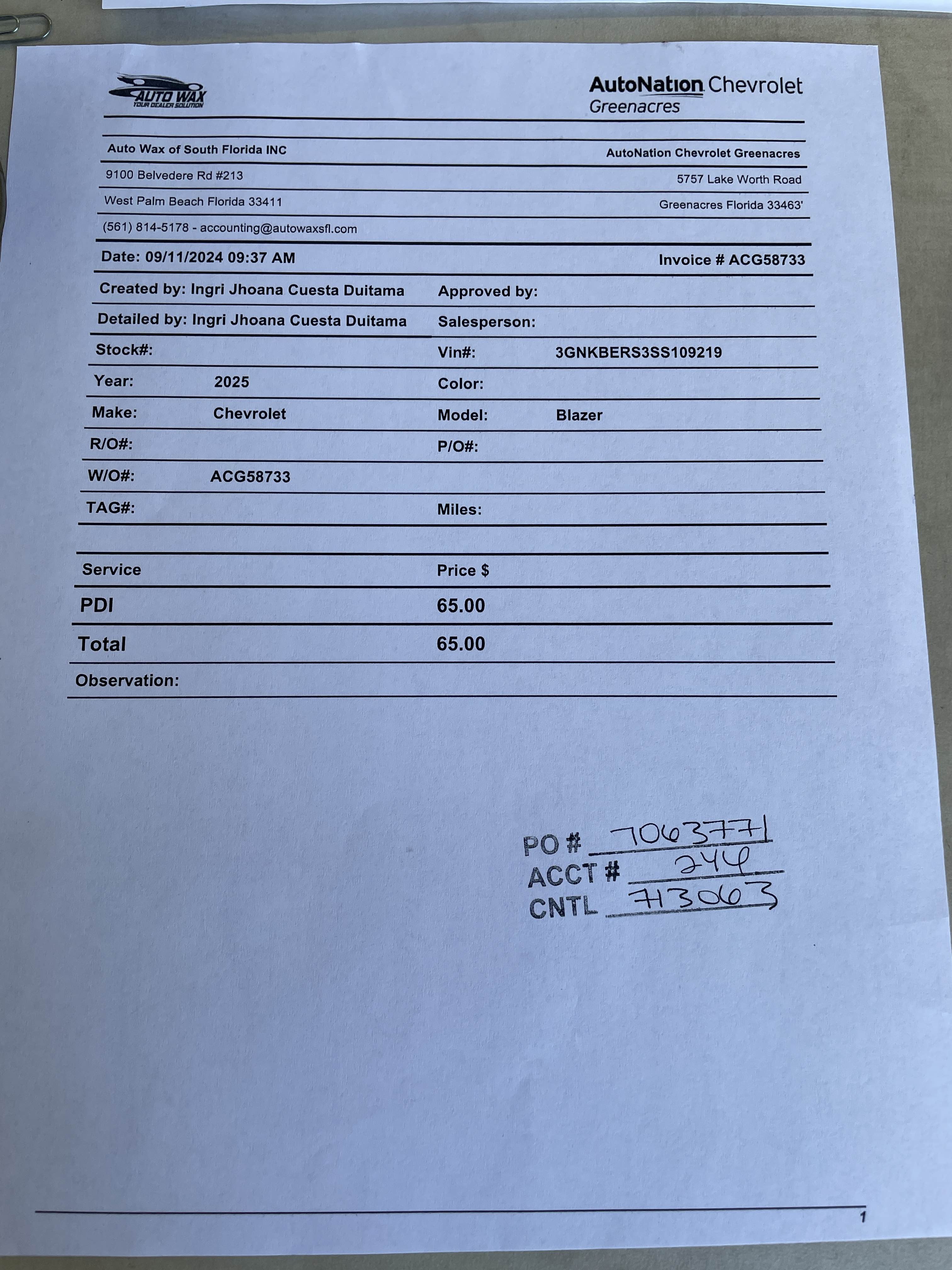 AUTO WAX
YOUR DEALER SOLUTION

AutoNation Chevrolet
Greenacres

Auto Wax of South Florida INC
9100 Belvedere Rd #213
West Palm Beach Florida 33411
(561) 814-5178 - accounting@autowaxsfl.com

AutoNation Chevrolet Greenacres
5757 Lake Worth Road
Greenacres Florida 33463'

Date: 09/11/2024 09:37 AM
Invoice # ACG58733

Created by: Ingri Jhoana Cuesta Duitama
Approved by:
Detailed by: Ingri Jhoana Cuesta Duitama
Salesperson:
Stock#:
Vin#: 3GNKBERS3SS109219
Year: 2025
Color:
Make: Chevrolet
Model: Blazer
R/O#:
P/O#:
W/O#: ACG58733
TAG#:
Miles:

| Service | Price $ |
|---|---|
| PDI | 65.00 |
| Total | 65.00 |

Observation:

PO # 7063771
ACCT # 244
CNTL 713063

1